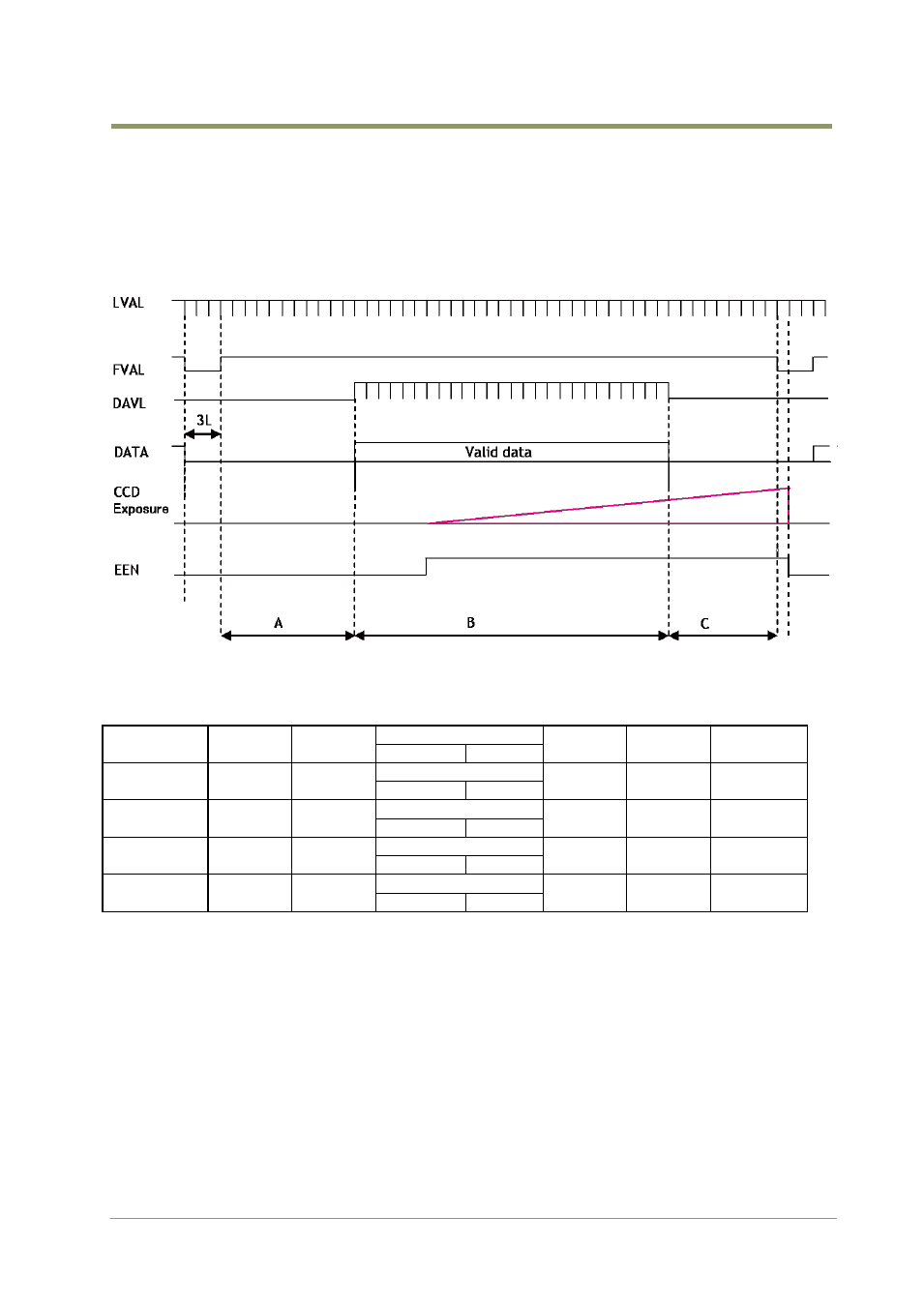 LVAL

FVAL

DAVL

3L

DATA

Valid data

CCD
Exposure

EEN

A

B

C